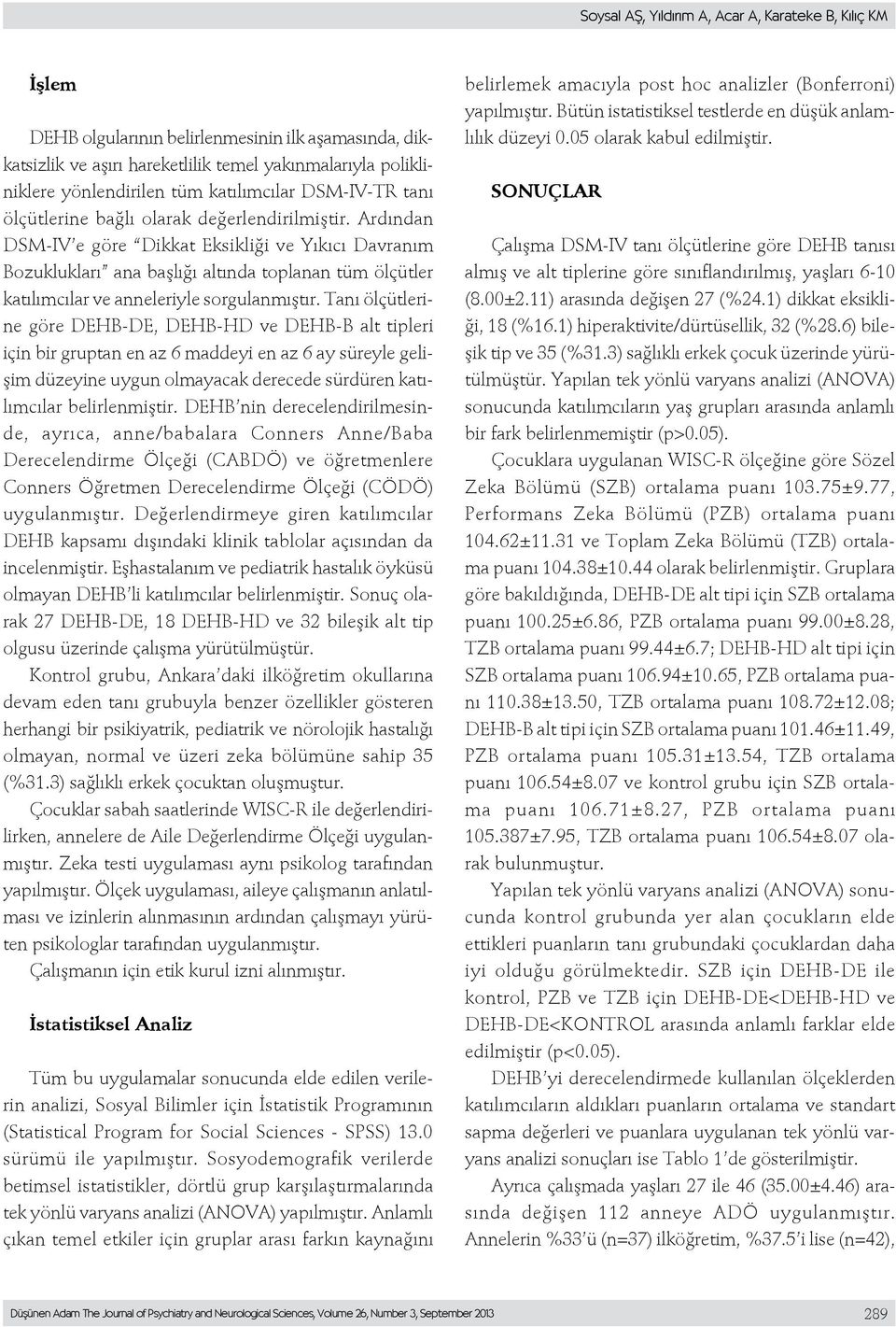 Soysal AŞ, Yıldırım A, Acar A, Karateke B, Kılıç KM

İşlem

DEHB olgularının belirlenmesinin ilk aşamasında, dikkatsizlik ve aşırı hareketlilik temel yakınmalarıyla polikliniklere yönlendirilen tüm katılımcılar DSM-IV-TR tanı ölçütlerine bağlı olarak değerlendirilmiştir. Ardından DSM-IV'e göre "Dikkat Eksikliği ve Yıkıcı Davranım Bozuklukları" ana başlığı altında toplanan tüm ölçütler katılımcılar ve anneleriyle sorgulanmıştır. Tanı ölçütlerine göre DEHB-DE, DEHB-HD ve DEHB-B alt tipleri için bir gruptan en az 6 maddeyi en az 6 ay süreyle gelişim düzeyine uygun olmayacak derecede sürdüren katılımcılar belirlenmiştir. DEHB'nin derecelendirilmesinde, ayrıca, anne/babalara Conners Anne/Baba Derecelendirme Ölçeği (CABDÖ) ve öğretmenlere Conners Öğretmen Derecelendirme Ölçeği (CÖDÖ) uygulanmıştır. Değerlendirmeye giren katılımcılar DEHB kapsamı dışındaki klinik tablolar açısından da incelenmiştir. Eşhastalanım ve pediatrik hastalık öyküsü olmayan DEHB'li katılımcılar belirlenmiştir. Sonuç olarak 27 DEHB-DE, 18 DEHB-HD ve 32 bileşik alt tip olgusu üzerinde çalışma yürütülmüştür.

Kontrol grubu, Ankara'daki ilköğretim okullarına devam eden tanı grubuyla benzer özellikler gösteren herhangi bir psikiyatrik, pediatrik ve nörolojik hastalığı olmayan, normal ve üzeri zeka bölümüne sahip 35 (%31.3) sağlıklı erkek çocuktan oluşmuştur.

Çocuklar sabah saatlerinde WISC-R ile değerlendirilirken, annelere de Aile Değerlendirme Ölçeği uygulanmıştır. Zeka testi uygulaması aynı psikolog tarafından yapılmıştır. Ölçek uygulaması, aileye çalışmanın anlatılması ve izinlerin alınmasının ardından çalışmayı yürüten psikologlar tarafından uygulanmıştır.

Çalışmanın için etik kurul izni alınmıştır.

İstatistiksel Analiz

Tüm bu uygulamalar sonucunda elde edilen verilerin analizi, Sosyal Bilimler için İstatistik Programının (Statistical Program for Social Sciences - SPSS) 13.0 sürümü ile yapılmıştır. Sosyodemografik verilerde betimsel istatistikler, dörtlü grup karşılaştırmalarında tek yönlü varyans analizi (ANOVA) yapılmıştır. Anlamlı çıkan temel etkiler için gruplar arası farkın kaynağını belirlemek amacıyla post hoc analizler (Bonferroni) yapılmıştır. Bütün istatistiksel testlerde en düşük anlamlılık düzeyi 0.05 olarak kabul edilmiştir.

SONUÇLAR

Çalışma DSM-IV tanı ölçütlerine göre DEHB tanısı almış ve alt tiplerine göre sınıflandırılmış, yaşları 6-10 (8.00±2.11) arasında değişen 27 (%24.1) dikkat eksikliği, 18 (%16.1) hiperaktivite/dürtüsellik, 32 (%28.6) bileşik tip ve 35 (%31.3) sağlıklı erkek çocuk üzerinde yürütülmüştür. Yapılan tek yönlü varyans analizi (ANOVA) sonucunda katılımcıların yaş grupları arasında anlamlı bir fark belirlenmemiştir (p>0.05).

Çocuklara uygulanan WISC-R ölçeğine göre Sözel Zeka Bölümü (SZB) ortalama puanı 103.75±9.77, Performans Zeka Bölümü (PZB) ortalama puanı 104.62±11.31 ve Toplam Zeka Bölümü (TZB) ortalama puanı 104.38±10.44 olarak belirlenmiştir. Gruplara göre bakıldığında, DEHB-DE alt tipi için SZB ortalama puanı 100.25±6.86, PZB ortalama puanı 99.00±8.28, TZB ortalama puanı 99.44±6.7; DEHB-HD alt tipi için SZB ortalama puanı 106.94±10.65, PZB ortalama puanı 110.38±13.50, TZB ortalama puanı 108.72±12.08; DEHB-B alt tipi için SZB ortalama puanı 101.46±11.49, PZB ortalama puanı 105.31±13.54, TZB ortalama puanı 106.54±8.07 ve kontrol grubu için SZB ortalama puanı 106.71±8.27, PZB ortalama puanı 105.387±7.95, TZB ortalama puanı 106.54±8.07 olarak bulunmuştur.

Yapılan tek yönlü varyans analizi (ANOVA) sonucunda kontrol grubunda yer alan çocukların elde ettikleri puanların tanı grubundaki çocuklardan daha iyi olduğu görülmektedir. SZB için DEHB-DE ile kontrol, PZB ve TZB için DEHB-DE<DEHB-HD ve DEHB-DE<KONTROL arasında anlamlı farklar elde edilmiştir (p<0.05).

DEHB'yi derecelendirmede kullanılan ölçeklerden katılımcıların aldıkları puanların ortalama ve standart sapma değerleri ve puanlara uygulanan tek yönlü varyans analizi sonuçları ise Tablo 1'de gösterilmiştir.

Ayrıca çalışmada yaşları 27 ile 46 (35.00±4.46) arasında değişen 112 anneye ADÖ uygulanmıştır. Annelerin %33'ü (n=37) ilköğretim, %37.5'i lise (n=42),

Düşünen Adam The Journal of Psychiatry and Neurological Sciences, Volume 26, Number 3, September 2013 289